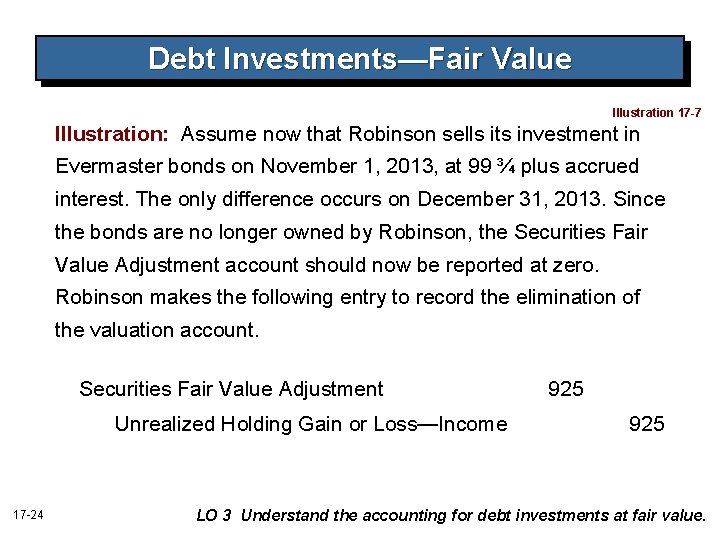 Debt Investments—Fair Value

Illustration 17-7

Illustration: Assume now that Robinson sells its investment in Evermaster bonds on November 1, 2013, at 99 ¾ plus accrued interest. The only difference occurs on December 31, 2013. Since the bonds are no longer owned by Robinson, the Securities Fair Value Adjustment account should now be reported at zero. Robinson makes the following entry to record the elimination of the valuation account.

| | | |
|---|---|---|
| Securities Fair Value Adjustment | 925 | |
| Unrealized Holding Gain or Loss—Income | | 925 |

17-24

LO 3 Understand the accounting for debt investments at fair value.